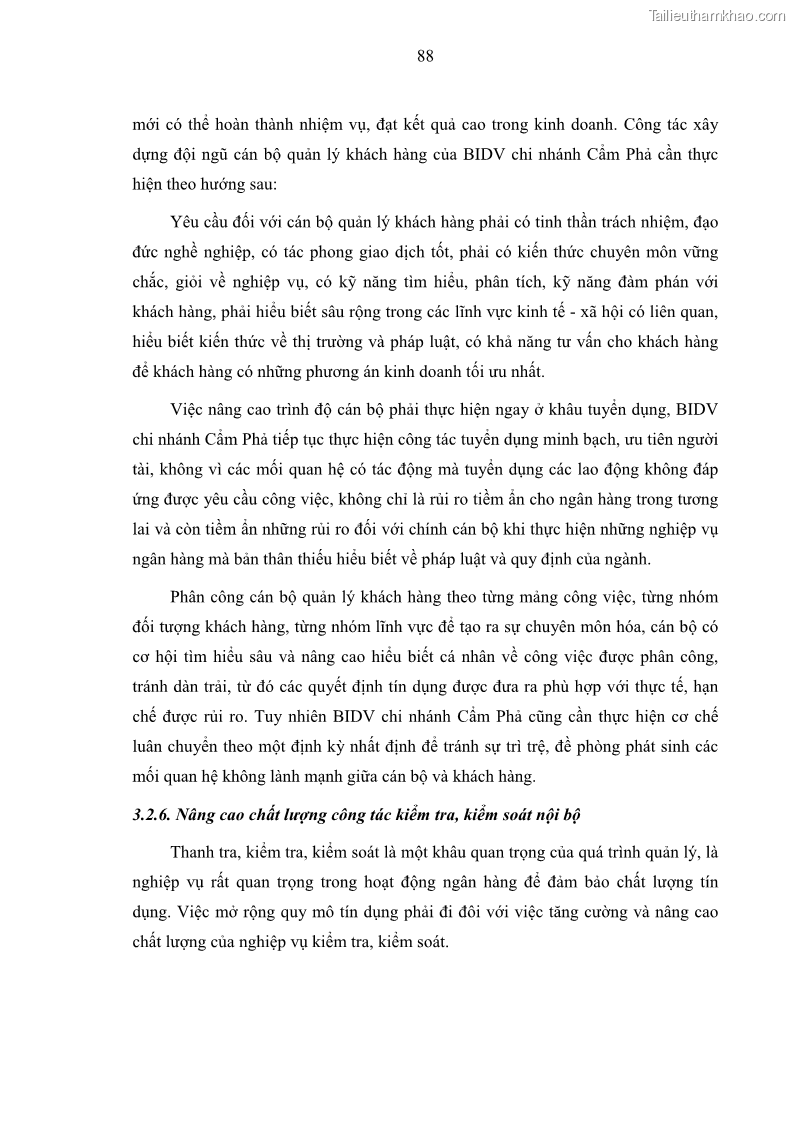 Tailieuthamkhao.com

88

mới có thể hoàn thành nhiệm vụ, đạt kết quả cao trong kinh doanh. Công tác xây dựng đội ngũ cán bộ quản lý khách hàng của BIDV chi nhánh Cẩm Phả cần thực hiện theo hướng sau:

Yêu cầu đối với cán bộ quản lý khách hàng phải có tinh thần trách nhiệm, đạo đức nghề nghiệp, có tác phong giao dịch tốt, phải có kiến thức chuyên môn vững chắc, giỏi về nghiệp vụ, có kỹ năng tìm hiểu, phân tích, kỹ năng đàm phán với khách hàng, phải hiểu biết sâu rộng trong các lĩnh vực kinh tế - xã hội có liên quan, hiểu biết kiến thức về thị trường và pháp luật, có khả năng tư vấn cho khách hàng để khách hàng có những phương án kinh doanh tối ưu nhất.

Việc nâng cao trình độ cán bộ phải thực hiện ngay ở khâu tuyển dụng, BIDV chi nhánh Cẩm Phả tiếp tục thực hiện công tác tuyển dụng minh bạch, ưu tiên người tài, không vì các mối quan hệ có tác động mà tuyển dụng các lao động không đáp ứng được yêu cầu công việc, không chỉ là rủi ro tiềm ẩn cho ngân hàng trong tương lai và còn tiềm ẩn những rủi ro đối với chính cán bộ khi thực hiện những nghiệp vụ ngân hàng mà bản thân thiếu hiểu biết về pháp luật và quy định của ngành.

Phân công cán bộ quản lý khách hàng theo từng mảng công việc, từng nhóm đối tượng khách hàng, từng nhóm lĩnh vực để tạo ra sự chuyên môn hóa, cán bộ có cơ hội tìm hiểu sâu và nâng cao hiểu biết cá nhân về công việc được phân công, tránh dàn trải, từ đó các quyết định tín dụng được đưa ra phù hợp với thực tế, hạn chế được rủi ro. Tuy nhiên BIDV chi nhánh Cẩm Phả cũng cần thực hiện cơ chế luân chuyển theo một định kỳ nhất định để tránh sự trì trệ, đề phòng phát sinh các mối quan hệ không lành mạnh giữa cán bộ và khách hàng.

3.2.6. Nâng cao chất lượng công tác kiểm tra, kiểm soát nội bộ

Thanh tra, kiểm tra, kiểm soát là một khâu quan trọng của quá trình quản lý, là nghiệp vụ rất quan trọng trong hoạt động ngân hàng để đảm bảo chất lượng tín dụng. Việc mở rộng quy mô tín dụng phải đi đôi với việc tăng cường và nâng cao chất lượng của nghiệp vụ kiểm tra, kiểm soát.